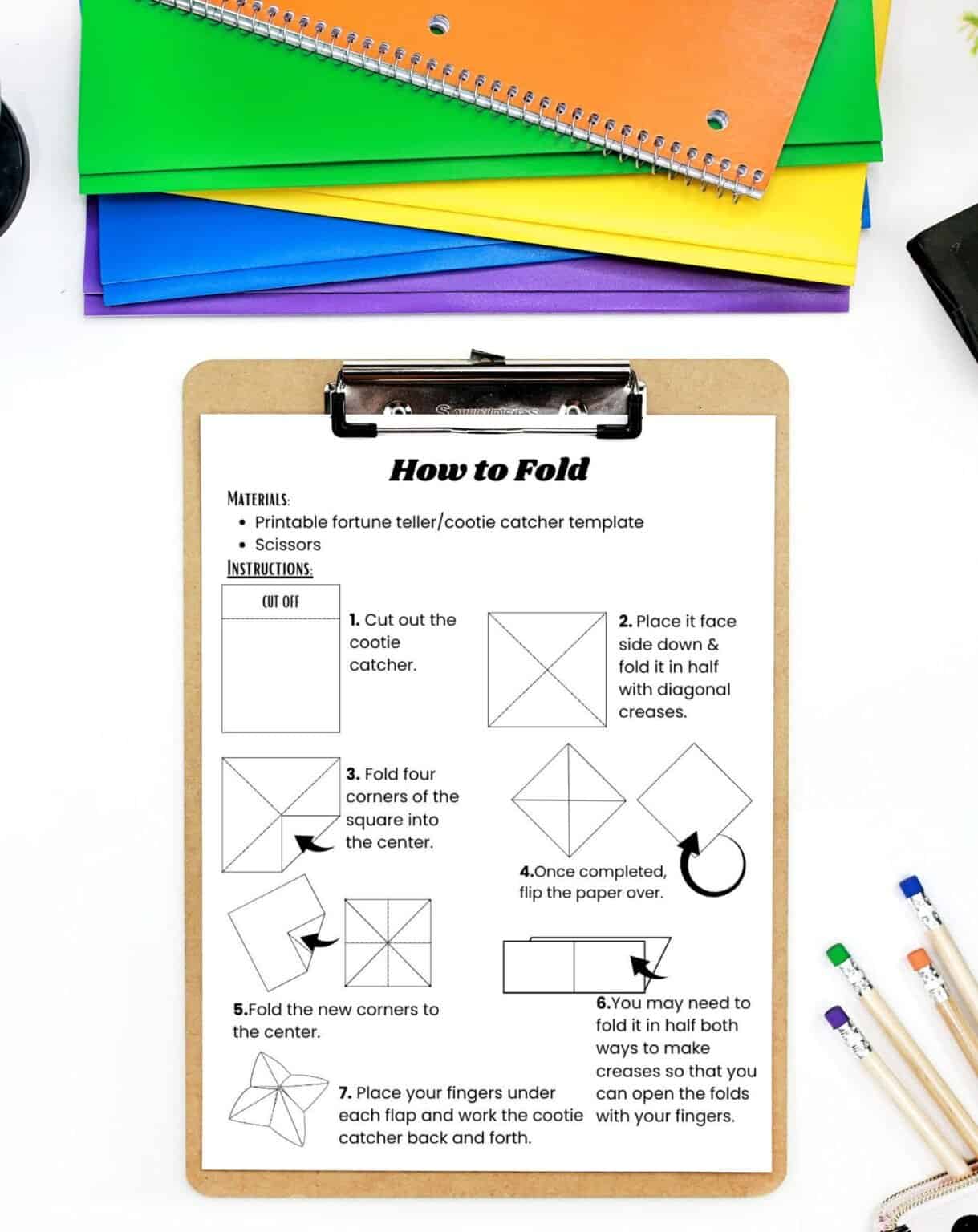 How to Fold

MATERIALS:

- Printable fortune teller/cootie catcher template
- Scissors

INSTRUCTIONS:

CUT OFF

1. Cut out the cootie catcher.

2. Place it face side down & fold it in half with diagonal creases.

3. Fold four corners of the square into the center.

4.Once completed, flip the paper over.

5.Fold the new corners to the center.

6.You may need to fold it in half both ways to make creases so that you can open the folds with your fingers.

7. Place your fingers under each flap and work the cootie catcher back and forth.